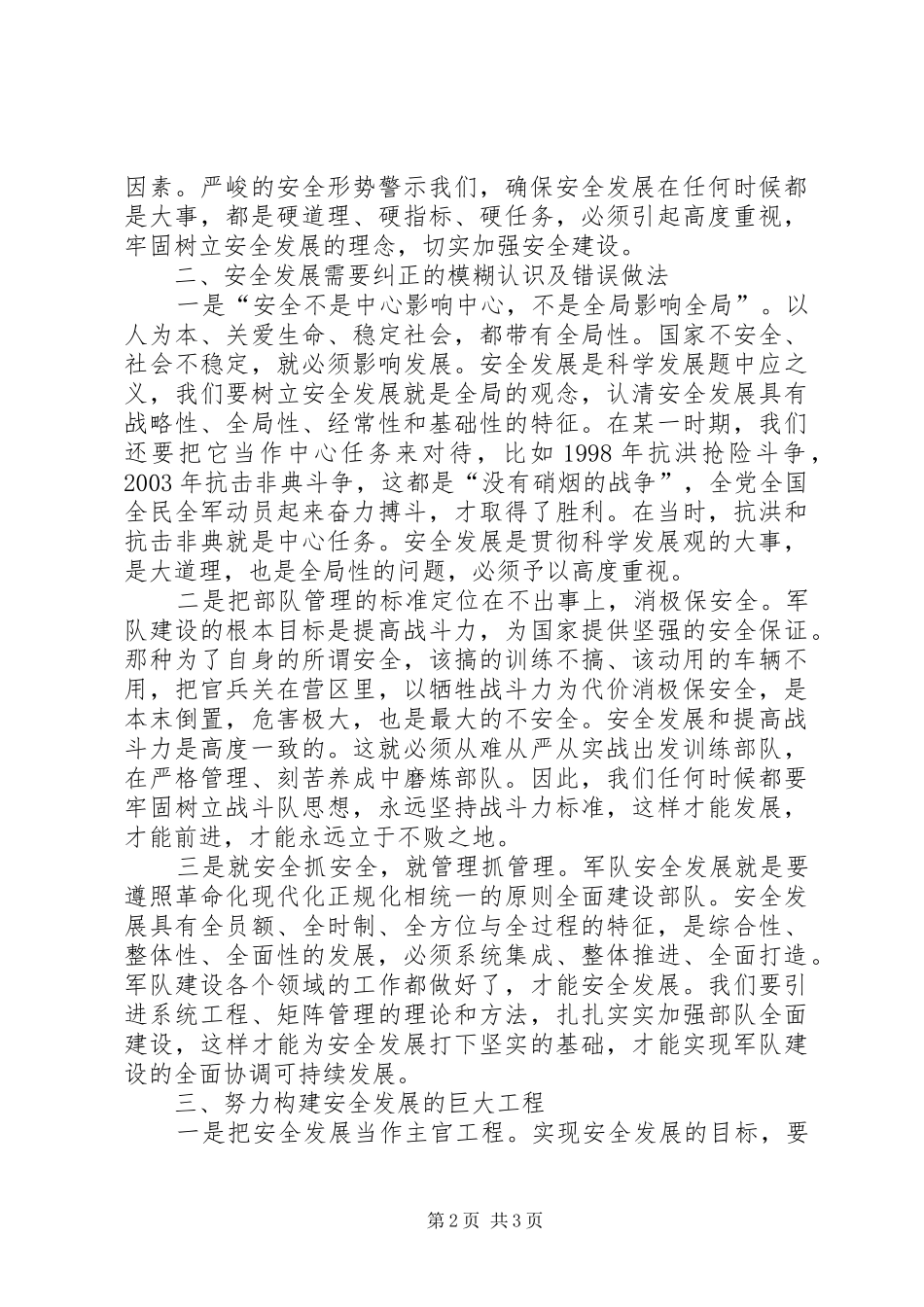 因素。严峻的安全形势警示我们，确保安全发展在任何时候都是大事，都是硬道理、硬指标、硬任务，必须引起高度重视，牢固树立安全发展的理念，切实加强安全建设。

二、安全发展需要纠正的模糊认识及错误做法

一是“安全不是中心影响中心，不是全局影响全局”。以人为本、关爱生命、稳定社会，都带有全局性。国家不安全、社会不稳定，就必须影响发展。安全发展是科学发展题中应之义，我们要树立安全发展就是全局的观念，认清安全发展具有战略性、全局性、经常性和基础性的特征。在某一时期，我们还要把它当作中心任务来对待，比如 1998 年抗洪抢险斗争，2003 年抗击非典斗争，这都是“没有硝烟的战争”，全党全国全民全军动员起来奋力搏斗，才取得了胜利。在当时，抗洪和抗击非典就是中心任务。安全发展是贯彻科学发展观的大事，是大道理，也是全局性的问题，必须予以高度重视。

二是把部队管理的标准定位在不出事上，消极保安全。军队建设的根本目标是提高战斗力，为国家提供坚强的安全保证。那种为了自身的所谓安全，该搞的训练不搞、该动用的车辆不用，把官兵关在营区里，以牺牲战斗力为代价消极保安全，是本末倒置，危害极大，也是最大的不安全。安全发展和提高战斗力是高度一致的。这就必须从难从严从实战出发训练部队，在严格管理、刻苦养成中磨炼部队。因此，我们任何时候都要牢固树立战斗队思想，永远坚持战斗力标准，这样才能发展，才能前进，才能永远立于不败之地。

三是就安全抓安全，就管理抓管理。军队安全发展就是要遵照革命化现代化正规化相统一的原则全面建设部队。安全发展具有全员额、全时制、全方位与全过程的特征，是综合性、整体性、全面性的发展，必须系统集成、整体推进、全面打造。军队建设各个领域的工作都做好了，才能安全发展。我们要引进系统工程、矩阵管理的理论和方法，扎扎实实加强部队全面建设，这样才能为安全发展打下坚实的基础，才能实现军队建设的全面协调可持续发展。

三、努力构建安全发展的巨大工程

一是把安全发展当作主官工程。实现安全发展的目标，要

第 2 页 共 3 页